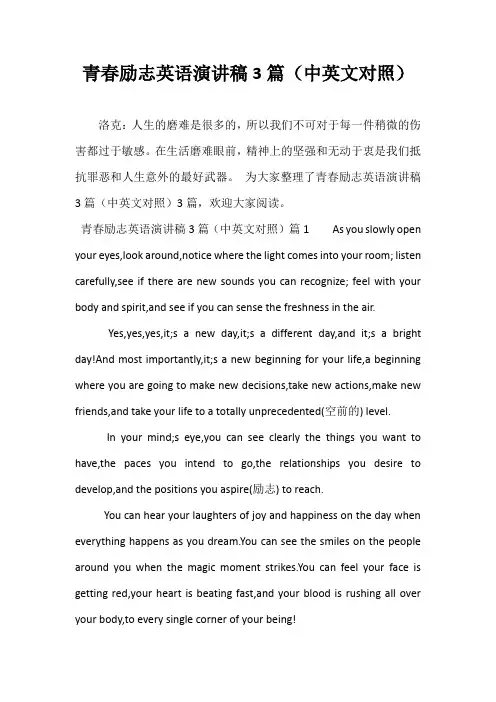 青春励志英语演讲稿3篇（中英文对照）

洛克：人生的磨难是很多的，所以我们不可对于每一件稍微的伤害都过于敏感。在生活磨难眼前，精神上的坚强和无动于衷是我们抵抗罪恶和人生意外的最好武器。 为大家整理了青春励志英语演讲稿3篇（中英文对照）3篇，欢迎大家阅读。

青春励志英语演讲稿3篇（中英文对照）篇1 As you slowly open your eyes,look around,notice where the light comes into your room; listen carefully,see if there are new sounds you can recognize; feel with your body and spirit,and see if you can sense the freshness in the air.

Yes,yes,yes,it;s a new day,it;s a different day,and it;s a bright day!And most importantly,it;s a new beginning for your life,a beginning where you are going to make new decisions,take new actions,make new friends,and take your life to a totally unprecedented(空前的) level.

In your mind;s eye,you can see clearly the things you want to have,the paces you intend to go,the relationships you desire to develop,and the positions you aspire(励志) to reach.

You can hear your laughters of joy and happiness on the day when everything happens as you dream.You can see the smiles on the people around you when the magic moment strikes.You can feel your face is getting red,your heart is beating fast,and your blood is rushing all over your body,to every single corner of your being!